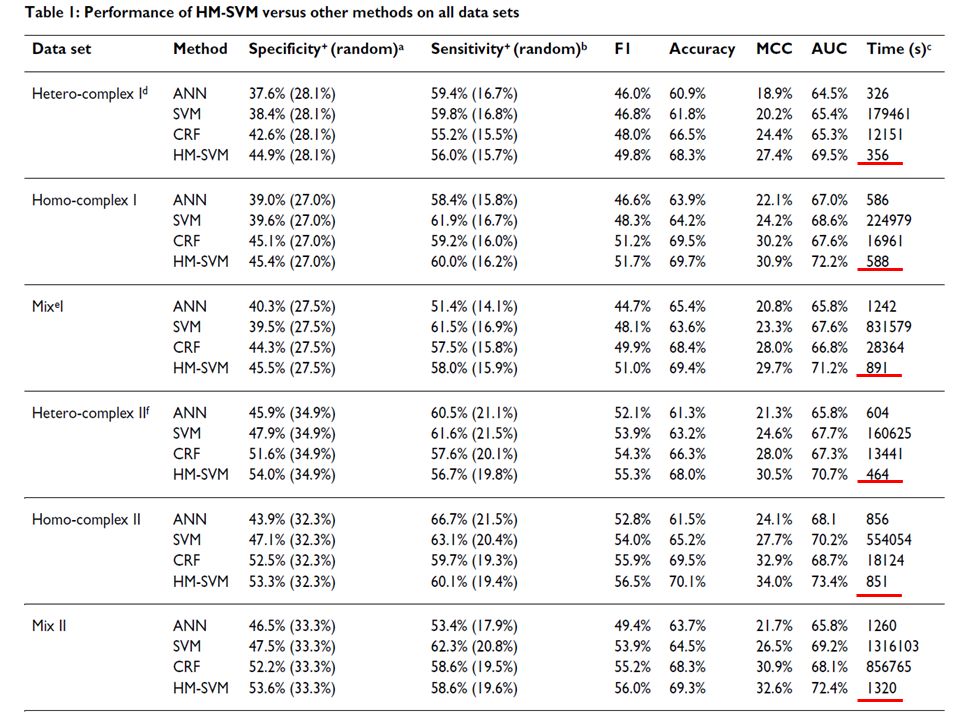 Table 1: Performance of HM-SVM versus other methods on all data sets

| Data set | Method | Specificity$^+$ (random)$^a$ | Sensitivity$^+$ (random)$^b$ | F1 | Accuracy | MCC | AUC | Time (s)$^c$ |
|---|---|---|---|---|---|---|---|---|
| Hetero-complex I$^d$ | ANN | 37.6% (28.1%) | 59.4% (16.7%) | 46.0% | 60.9% | 18.9% | 64.5% | 326 |
| | SVM | 38.4% (28.1%) | 59.8% (16.8%) | 46.8% | 61.8% | 20.2% | 65.4% | 179461 |
| | CRF | 42.6% (28.1%) | 55.2% (15.5%) | 48.0% | 66.5% | 24.4% | 65.3% | 12151 |
| | HM-SVM | 44.9% (28.1%) | 56.0% (15.7%) | 49.8% | 68.3% | 27.4% | 69.5% | 356 |
| Homo-complex I | ANN | 39.0% (27.0%) | 58.4% (15.8%) | 46.6% | 63.9% | 22.1% | 67.0% | 586 |
| | SVM | 39.6% (27.0%) | 61.9% (16.7%) | 48.3% | 64.2% | 24.2% | 68.6% | 224979 |
| | CRF | 45.1% (27.0%) | 59.2% (16.0%) | 51.2% | 69.5% | 30.2% | 67.6% | 16961 |
| | HM-SVM | 45.4% (27.0%) | 60.0% (16.2%) | 51.7% | 69.7% | 30.9% | 72.2% | 588 |
| Mix$^e$I | ANN | 40.3% (27.5%) | 51.4% (14.1%) | 44.7% | 65.4% | 20.8% | 65.8% | 1242 |
| | SVM | 39.5% (27.5%) | 61.5% (16.9%) | 48.1% | 63.6% | 23.3% | 67.6% | 831579 |
| | CRF | 44.3% (27.5%) | 57.5% (15.8%) | 49.9% | 68.4% | 28.0% | 66.8% | 28364 |
| | HM-SVM | 45.5% (27.5%) | 58.0% (15.9%) | 51.0% | 69.4% | 29.7% | 71.2% | 891 |
| Hetero-complex II$^f$ | ANN | 45.9% (34.9%) | 60.5% (21.1%) | 52.1% | 61.3% | 21.3% | 65.8% | 604 |
| | SVM | 47.9% (34.9%) | 61.6% (21.5%) | 53.9% | 63.2% | 24.6% | 67.7% | 160625 |
| | CRF | 51.6% (34.9%) | 57.6% (20.1%) | 54.3% | 66.3% | 28.0% | 67.3% | 13441 |
| | HM-SVM | 54.0% (34.9%) | 56.7% (19.8%) | 55.3% | 68.0% | 30.5% | 70.7% | 464 |
| Homo-complex II | ANN | 43.9% (32.3%) | 66.7% (21.5%) | 52.8% | 61.5% | 24.1% | 68.1 | 856 |
| | SVM | 47.1% (32.3%) | 63.1% (20.4%) | 54.0% | 65.2% | 27.7% | 70.2% | 554054 |
| | CRF | 52.5% (32.3%) | 59.7% (19.3%) | 55.9% | 69.5% | 32.9% | 68.7% | 18124 |
| | HM-SVM | 53.3% (32.3%) | 60.1% (19.4%) | 56.5% | 70.1% | 34.0% | 73.4% | 851 |
| Mix II | ANN | 46.5% (33.3%) | 53.4% (17.9%) | 49.4% | 63.7% | 21.7% | 65.8% | 1260 |
| | SVM | 47.5% (33.3%) | 62.3% (20.8%) | 53.9% | 64.5% | 26.5% | 69.2% | 1316103 |
| | CRF | 52.2% (33.3%) | 58.6% (19.5%) | 55.2% | 68.3% | 30.9% | 68.1% | 856765 |
| | HM-SVM | 53.6% (33.3%) | 58.6% (19.6%) | 56.0% | 69.3% | 32.6% | 72.4% | 1320 |